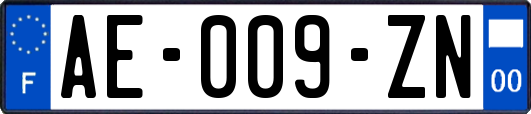 F
AE-009-ZN
00